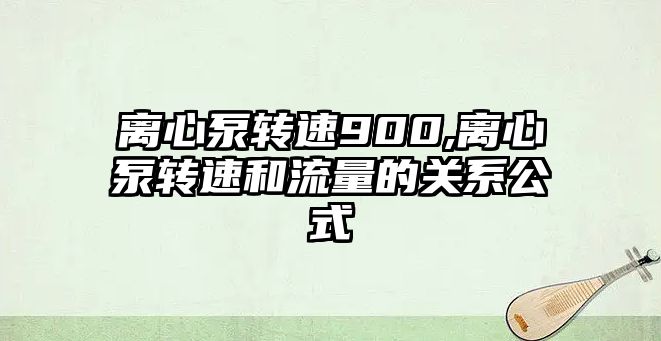 离心泵转速900,离心泵转速和流量的关系公式